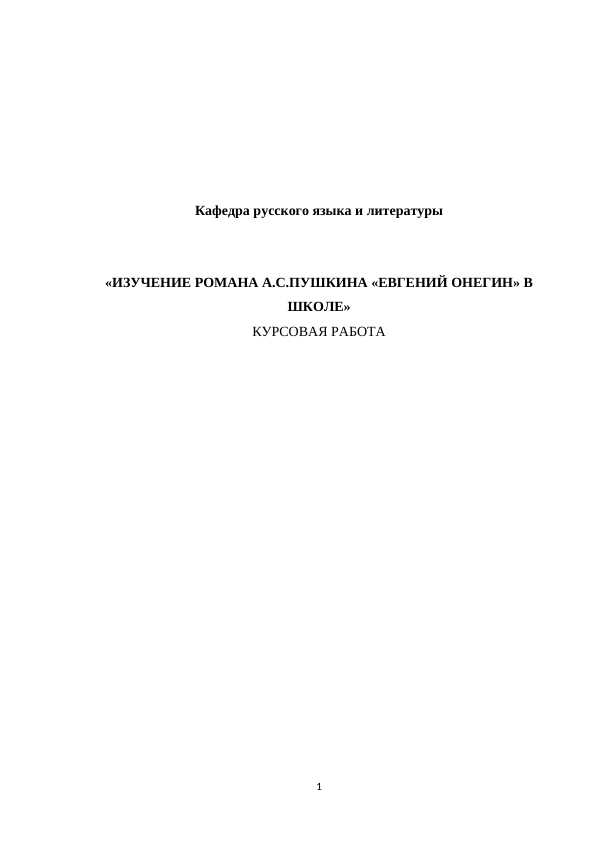 Кафедра русского языка и литературы

«ИЗУЧЕНИЕ РОМАНА А.С.ПУШКИНА «ЕВГЕНИЙ ОНЕГИН» В ШКОЛЕ»

КУРСОВАЯ РАБОТА

1